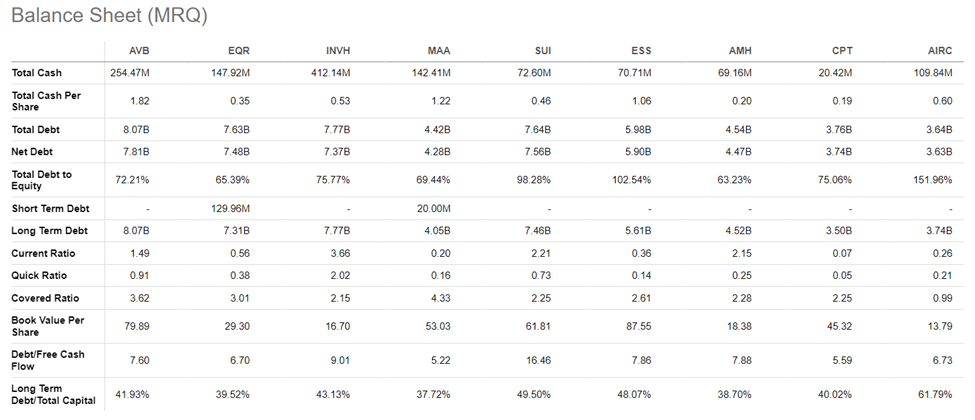 Balance Sheet (MRQ)

| | AVB | EQR | INVH | MAA | SUI | ESS | AMH | CPT | AIRC |
|---|---|---|---|---|---|---|---|---|---|
| Total Cash | 254.47M | 147.92M | 412.14M | 142.41M | 72.60M | 70.71M | 69.16M | 20.42M | 109.84M |
| Total Cash Per Share | 1.82 | 0.35 | 0.53 | 1.22 | 0.46 | 1.06 | 0.20 | 0.19 | 0.60 |
| Total Debt | 8.07B | 7.63B | 7.77B | 4.42B | 7.64B | 5.98B | 4.54B | 3.76B | 3.64B |
| Net Debt | 7.81B | 7.48B | 7.37B | 4.28B | 7.56B | 5.90B | 4.47B | 3.74B | 3.63B |
| Total Debt to Equity | 72.21% | 65.39% | 75.77% | 69.44% | 98.28% | 102.54% | 63.23% | 75.06% | 151.96% |
| Short Term Debt | - | 129.96M | - | 20.00M | - | - | - | - | - |
| Long Term Debt | 8.07B | 7.31B | 7.77B | 4.05B | 7.46B | 5.61B | 4.52B | 3.50B | 3.74B |
| Current Ratio | 1.49 | 0.56 | 3.66 | 0.20 | 2.21 | 0.36 | 2.15 | 0.07 | 0.26 |
| Quick Ratio | 0.91 | 0.38 | 2.02 | 0.16 | 0.73 | 0.14 | 0.25 | 0.05 | 0.21 |
| Covered Ratio | 3.62 | 3.01 | 2.15 | 4.33 | 2.25 | 2.61 | 2.28 | 2.25 | 0.99 |
| Book Value Per Share | 79.89 | 29.30 | 16.70 | 53.03 | 61.81 | 87.55 | 18.38 | 45.32 | 13.79 |
| Debt/Free Cash Flow | 7.60 | 6.70 | 9.01 | 5.22 | 16.46 | 7.86 | 7.88 | 5.59 | 6.73 |
| Long Term Debt/Total Capital | 41.93% | 39.52% | 43.13% | 37.72% | 49.50% | 48.07% | 38.70% | 40.02% | 61.79% |